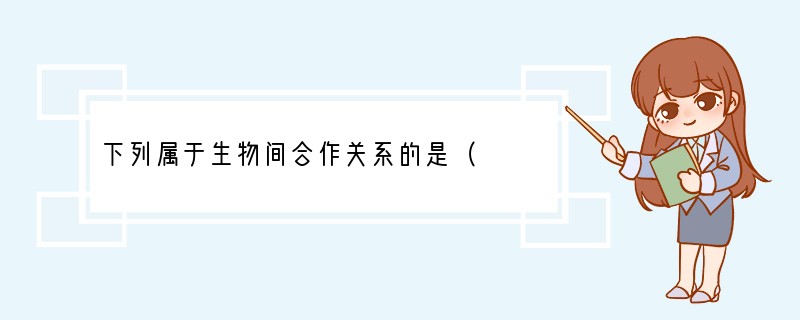 下列属于生物间合作关系的是（